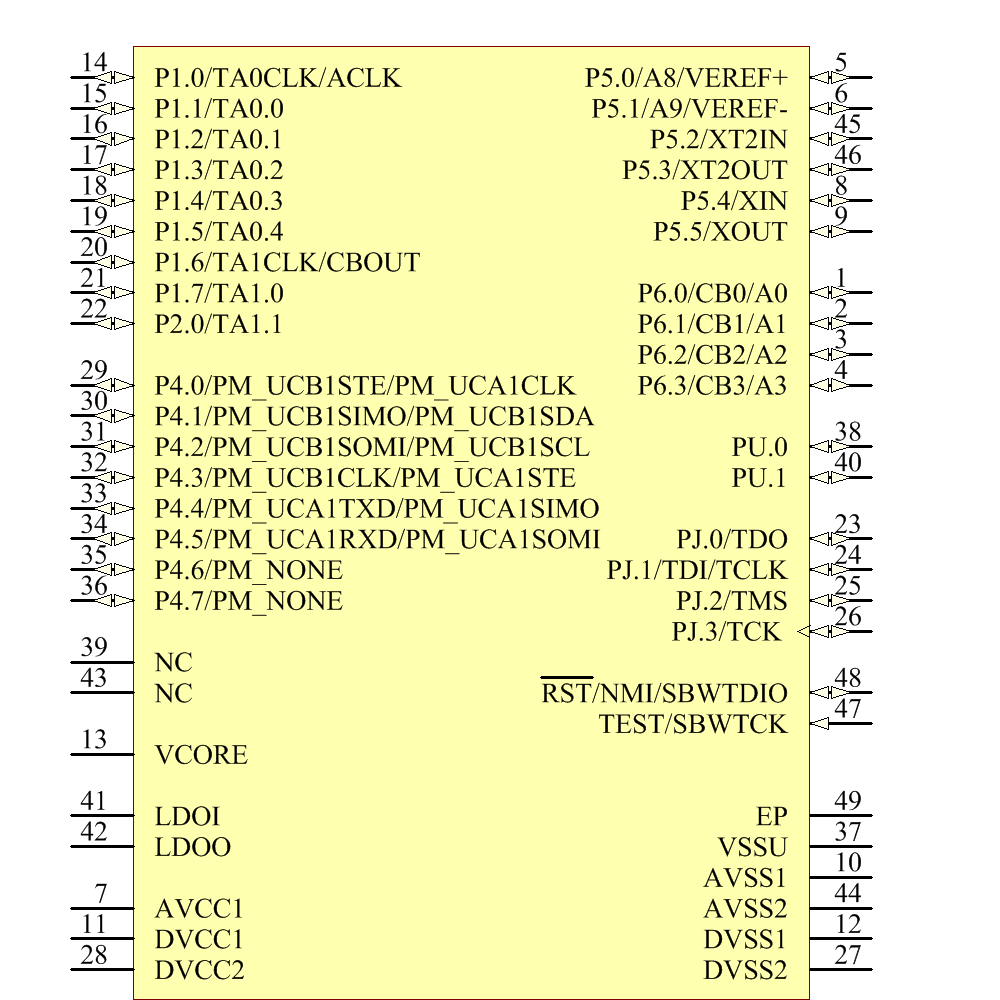 14 P1.0/TA0CLK/ACLK
15 P1.1/TA0.0
16 P1.2/TA0.1
17 P1.3/TA0.2
18 P1.4/TA0.3
19 P1.5/TA0.4
20 P1.6/TA1CLK/CBOUT
21 P1.7/TA1.0
22 P2.0/TA1.1

29 P4.0/PM_UCB1STE/PM_UCA1CLK
30 P4.1/PM_UCB1SIMO/PM_UCB1SDA
31 P4.2/PM_UCB1SOMI/PM_UCB1SCL
32 P4.3/PM_UCB1CLK/PM_UCA1STE
33 P4.4/PM_UCA1TXD/PM_UCA1SIMO
34 P4.5/PM_UCA1RXD/PM_UCA1SOMI
35 P4.6/PM_NONE
36 P4.7/PM_NONE

39 NC
43 NC

13 VCORE

41 LDOI
42 LDOO

7 AVCC1
11 DVCC1
28 DVCC2

P5.0/A8/VEREF+ 5
P5.1/A9/VEREF- 6
P5.2/XT2IN 45
P5.3/XT2OUT 46
P5.4/XIN 8
P5.5/XOUT 9

P6.0/CB0/A0 1
P6.1/CB1/A1 2
P6.2/CB2/A2 3
P6.3/CB3/A3 4

PU.0 38
PU.1 40

PJ.0/TDO 23
PJ.1/TDI/TCLK 24
PJ.2/TMS 25
PJ.3/TCK 26

$\overline{RST}$/NMI/SBWTDIO 48
TEST/SBWTCK 47

EP 49
VSSU 37
AVSS1 10
AVSS2 44
DVSS1 12
DVSS2 27